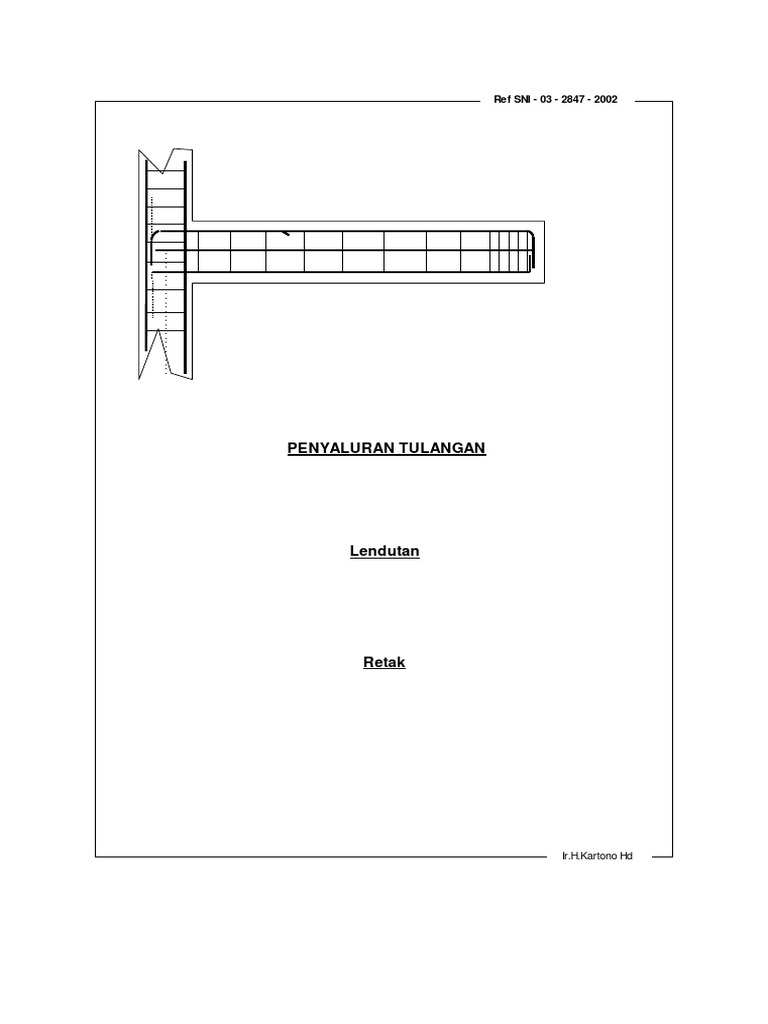 Ref SNI - 03 - 2847 - 2002

PENYALURAN TULANGAN

Lendutan

Retak

Ir.H.Kartono Hd